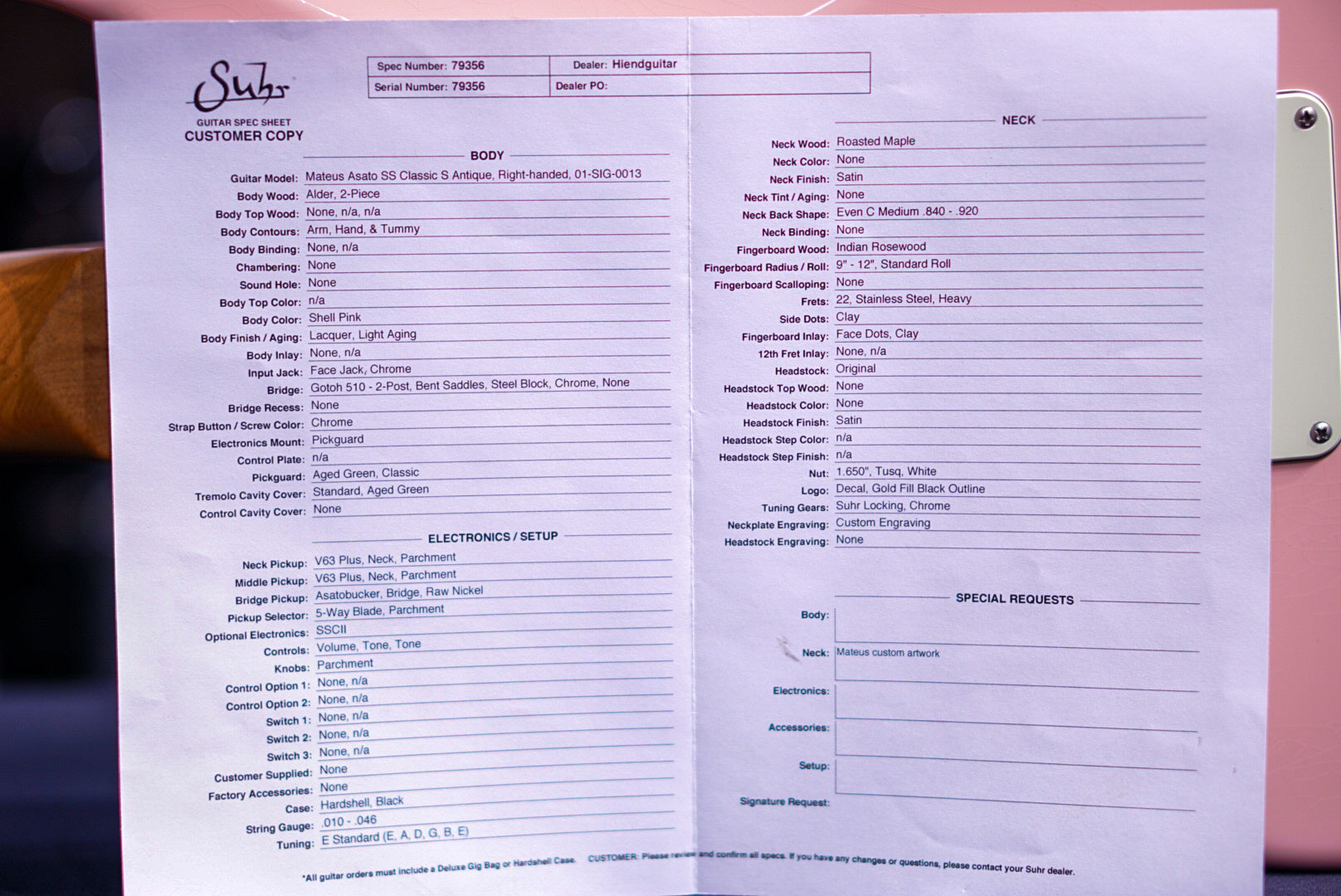 Suhr
GUITAR SPEC SHEET
CUSTOMER COPY

| Spec Number: 79356 | Dealer: Hiendguitar |
|---|---|
| Serial Number: 79356 | Dealer PO: |

BODY

Guitar Model: Mateus Asato SS Classic S Antique, Right-handed, 01-SIG-0013
Body Wood: Alder, 2-Piece
Body Top Wood: None, n/a, n/a
Body Contours: Arm, Hand, & Tummy
Body Binding: None, n/a
Chambering: None
Sound Hole: None
Body Top Color: n/a
Body Color: Shell Pink
Body Finish / Aging: Lacquer, Light Aging
Body Inlay: None, n/a
Input Jack: Face Jack, Chrome
Bridge: Gotoh 510 - 2-Post, Bent Saddles, Steel Block, Chrome, None
Bridge Recess: None
Strap Button / Screw Color: Chrome
Electronics Mount: Pickguard
Control Plate: n/a
Pickguard: Aged Green, Classic
Tremolo Cavity Cover: Standard, Aged Green
Control Cavity Cover: None

ELECTRONICS / SETUP

Neck Pickup: V63 Plus, Neck, Parchment
Middle Pickup: V63 Plus, Neck, Parchment
Bridge Pickup: Asatobucker, Bridge, Raw Nickel
Pickup Selector: 5-Way Blade, Parchment
Optional Electronics: SSCII
Controls: Volume, Tone, Tone
Knobs: Parchment
Control Option 1: None, n/a
Control Option 2: None, n/a
Switch 1: None, n/a
Switch 2: None, n/a
Switch 3: None, n/a
Customer Supplied: None
Factory Accessories: None
Case: Hardshell, Black
String Gauge: .010 - .046
Tuning: E Standard (E, A, D, G, B, E)

NECK

Neck Wood: Roasted Maple
Neck Color: None
Neck Finish: Satin
Neck Tint / Aging: None
Neck Back Shape: Even C Medium .840 - .920
Neck Binding: None
Fingerboard Wood: Indian Rosewood
Fingerboard Radius / Roll: 9" - 12", Standard Roll
Fingerboard Scalloping: None
Frets: 22, Stainless Steel, Heavy
Side Dots: Clay
Fingerboard Inlay: Face Dots, Clay
12th Fret Inlay: None, n/a
Headstock: Original
Headstock Top Wood: None
Headstock Color: None
Headstock Finish: Satin
Headstock Step Color: n/a
Headstock Step Finish: n/a
Nut: 1.650", Tusq, White
Logo: Decal, Gold Fill Black Outline
Tuning Gears: Suhr Locking, Chrome
Neckplate Engraving: Custom Engraving
Headstock Engraving: None

SPECIAL REQUESTS

Body:
Neck: Mateus custom artwork
Electronics:
Accessories:
Setup:
Signature Request:

*All guitar orders must include a Deluxe Gig Bag or Hardshell Case. CUSTOMER: Please review and confirm all specs. If you have any changes or questions, please contact your Suhr dealer.